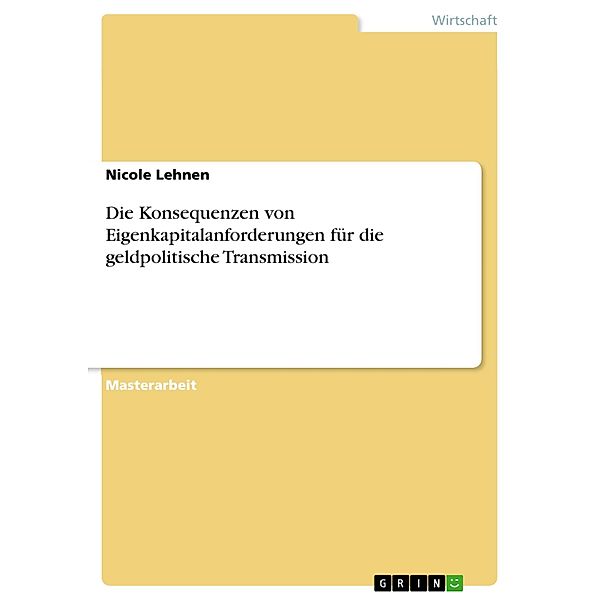 Wirtschaft

Nicole Lehnen

Die Konsequenzen von Eigenkapitalanforderungen für die geldpolitische Transmission

Masterarbeit

GRIN